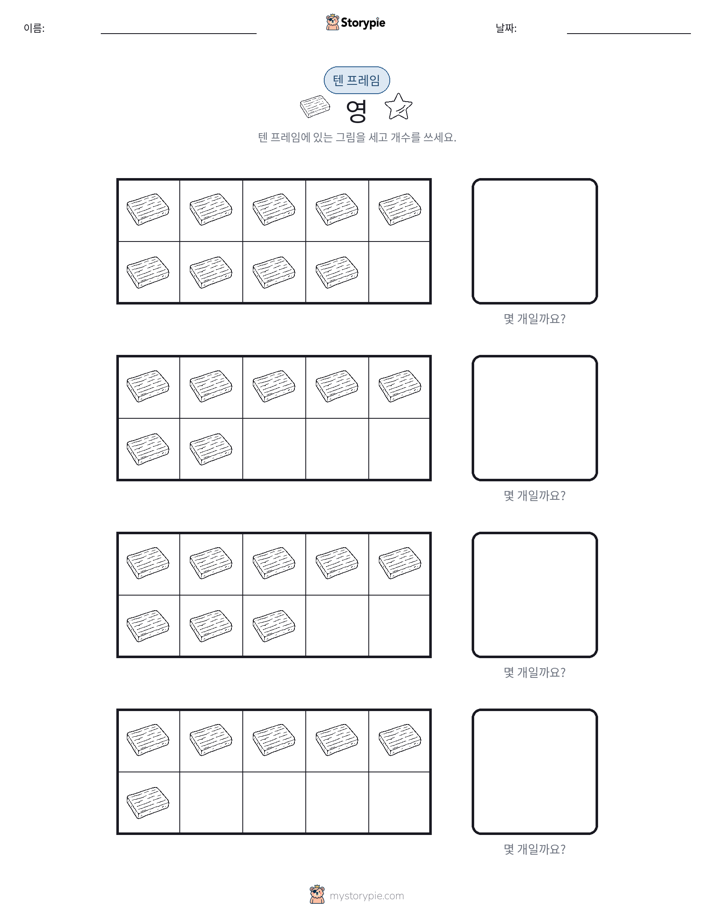 이름: ____ Storypie 날짜: ____

텐 프레임

영

텐 프레임에 있는 그림을 세고 개수를 쓰세요.

몇 개일까요?

몇 개일까요?

몇 개일까요?

몇 개일까요?

mystorypie.com